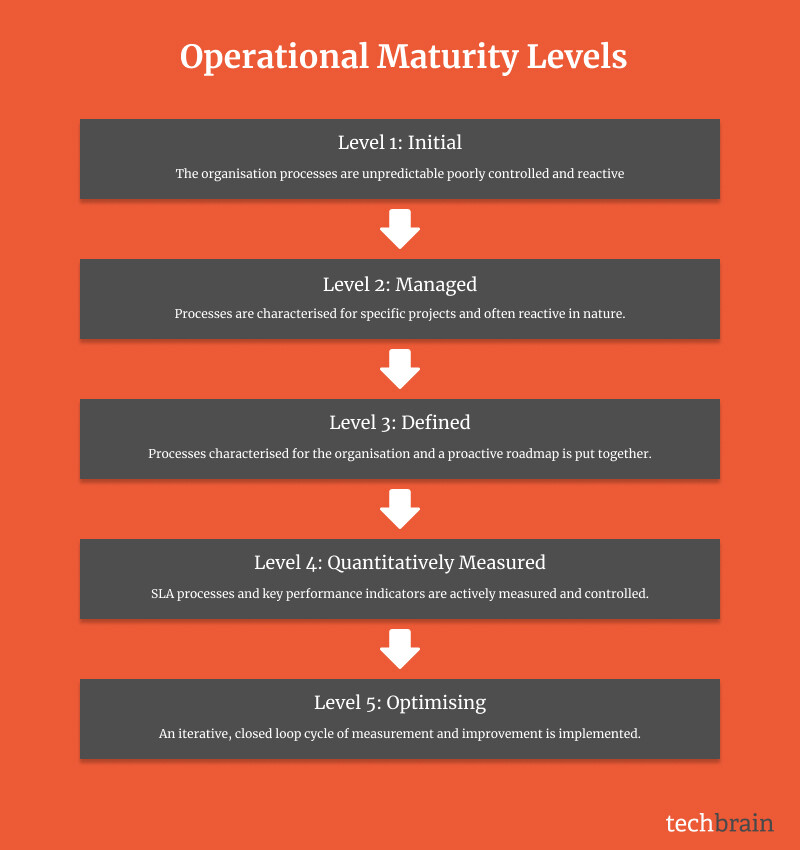 Operational Maturity Levels

Level 1: Initial

The organisation processes are unpredictable poorly controlled and reactive

Level 2: Managed

Processes are characterised for specific projects and often reactive in nature.

Level 3: Defined

Processes characterised for the organisation and a proactive roadmap is put together.

Level 4: Quantitatively Measured

SLA processes and key performance indicators are actively measured and controlled.

Level 5: Optimising

An iterative, closed loop cycle of measurement and improvement is implemented.

techbrain